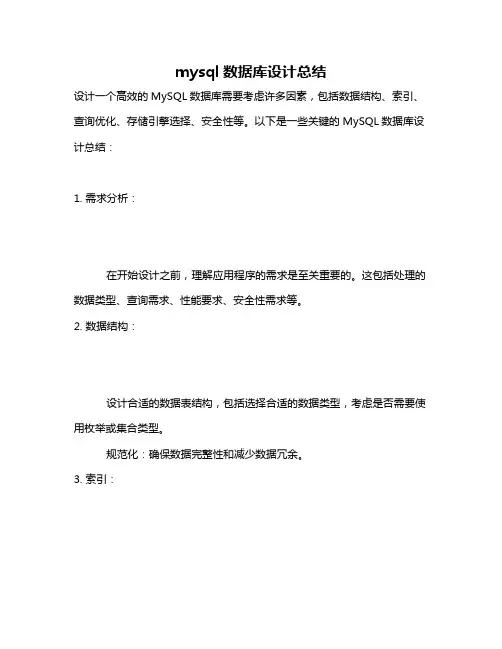 mysql 数据库设计总结

设计一个高效的 MySQL 数据库需要考虑许多因素，包括数据结构、索引、查询优化、存储引擎选择、安全性等。以下是一些关键的 MySQL 数据库设计总结：

1. 需求分析：

在开始设计之前，理解应用程序的需求是至关重要的。这包括处理的数据类型、查询需求、性能要求、安全性需求等。

2. 数据结构：

设计合适的数据表结构，包括选择合适的数据类型，考虑是否需要使用枚举或集合类型。

规范化：确保数据完整性和减少数据冗余。

3. 索引：